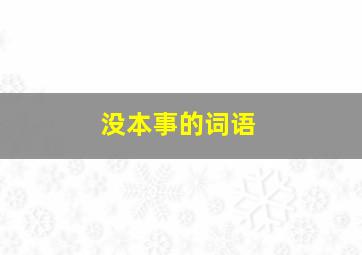 没本事的词语